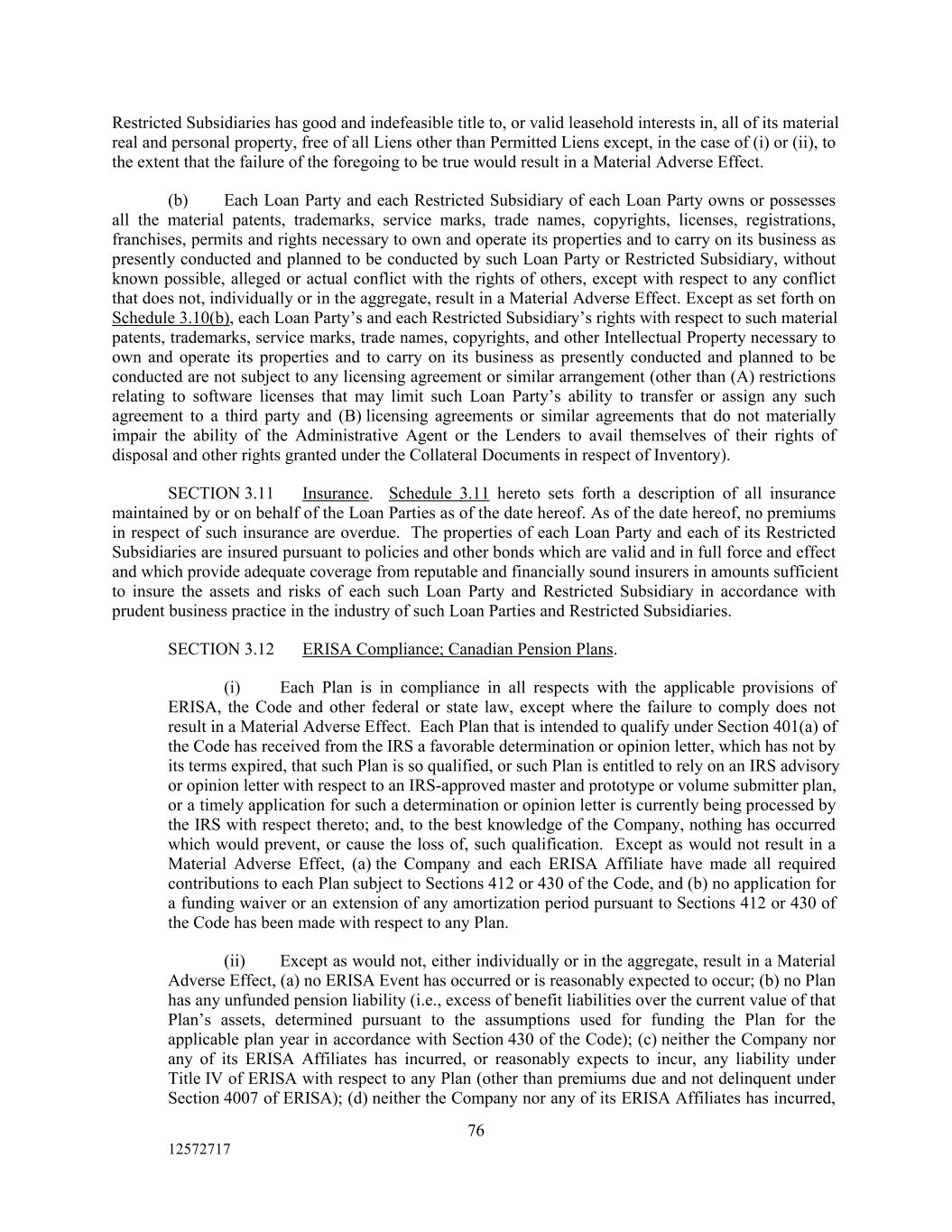 Restricted Subsidiaries has good and indefeasible title to, or valid leasehold interests in, all of its material real and personal property, free of all Liens other than Permitted Liens except, in the case of (i) or (ii), to the extent that the failure of the foregoing to be true would result in a Material Adverse Effect.

(b) Each Loan Party and each Restricted Subsidiary of each Loan Party owns or possesses all the material patents, trademarks, service marks, trade names, copyrights, licenses, registrations, franchises, permits and rights necessary to own and operate its properties and to carry on its business as presently conducted and planned to be conducted by such Loan Party or Restricted Subsidiary, without known possible, alleged or actual conflict with the rights of others, except with respect to any conflict that does not, individually or in the aggregate, result in a Material Adverse Effect. Except as set forth on Schedule 3.10(b), each Loan Party's and each Restricted Subsidiary's rights with respect to such material patents, trademarks, service marks, trade names, copyrights, and other Intellectual Property necessary to own and operate its properties and to carry on its business as presently conducted and planned to be conducted are not subject to any licensing agreement or similar arrangement (other than (A) restrictions relating to software licenses that may limit such Loan Party's ability to transfer or assign any such agreement to a third party and (B) licensing agreements or similar agreements that do not materially impair the ability of the Administrative Agent or the Lenders to avail themselves of their rights of disposal and other rights granted under the Collateral Documents in respect of Inventory).

SECTION 3.11 Insurance. Schedule 3.11 hereto sets forth a description of all insurance maintained by or on behalf of the Loan Parties as of the date hereof. As of the date hereof, no premiums in respect of such insurance are overdue. The properties of each Loan Party and each of its Restricted Subsidiaries are insured pursuant to policies and other bonds which are valid and in full force and effect and which provide adequate coverage from reputable and financially sound insurers in amounts sufficient to insure the assets and risks of each such Loan Party and Restricted Subsidiary in accordance with prudent business practice in the industry of such Loan Parties and Restricted Subsidiaries.

SECTION 3.12 ERISA Compliance; Canadian Pension Plans.

(i) Each Plan is in compliance in all respects with the applicable provisions of ERISA, the Code and other federal or state law, except where the failure to comply does not result in a Material Adverse Effect. Each Plan that is intended to qualify under Section 401(a) of the Code has received from the IRS a favorable determination or opinion letter, which has not by its terms expired, that such Plan is so qualified, or such Plan is entitled to rely on an IRS advisory or opinion letter with respect to an IRS-approved master and prototype or volume submitter plan, or a timely application for such a determination or opinion letter is currently being processed by the IRS with respect thereto; and, to the best knowledge of the Company, nothing has occurred which would prevent, or cause the loss of, such qualification. Except as would not result in a Material Adverse Effect, (a) the Company and each ERISA Affiliate have made all required contributions to each Plan subject to Sections 412 or 430 of the Code, and (b) no application for a funding waiver or an extension of any amortization period pursuant to Sections 412 or 430 of the Code has been made with respect to any Plan.

(ii) Except as would not, either individually or in the aggregate, result in a Material Adverse Effect, (a) no ERISA Event has occurred or is reasonably expected to occur; (b) no Plan has any unfunded pension liability (i.e., excess of benefit liabilities over the current value of that Plan's assets, determined pursuant to the assumptions used for funding the Plan for the applicable plan year in accordance with Section 430 of the Code); (c) neither the Company nor any of its ERISA Affiliates has incurred, or reasonably expects to incur, any liability under Title IV of ERISA with respect to any Plan (other than premiums due and not delinquent under Section 4007 of ERISA); (d) neither the Company nor any of its ERISA Affiliates has incurred,

76

12572717